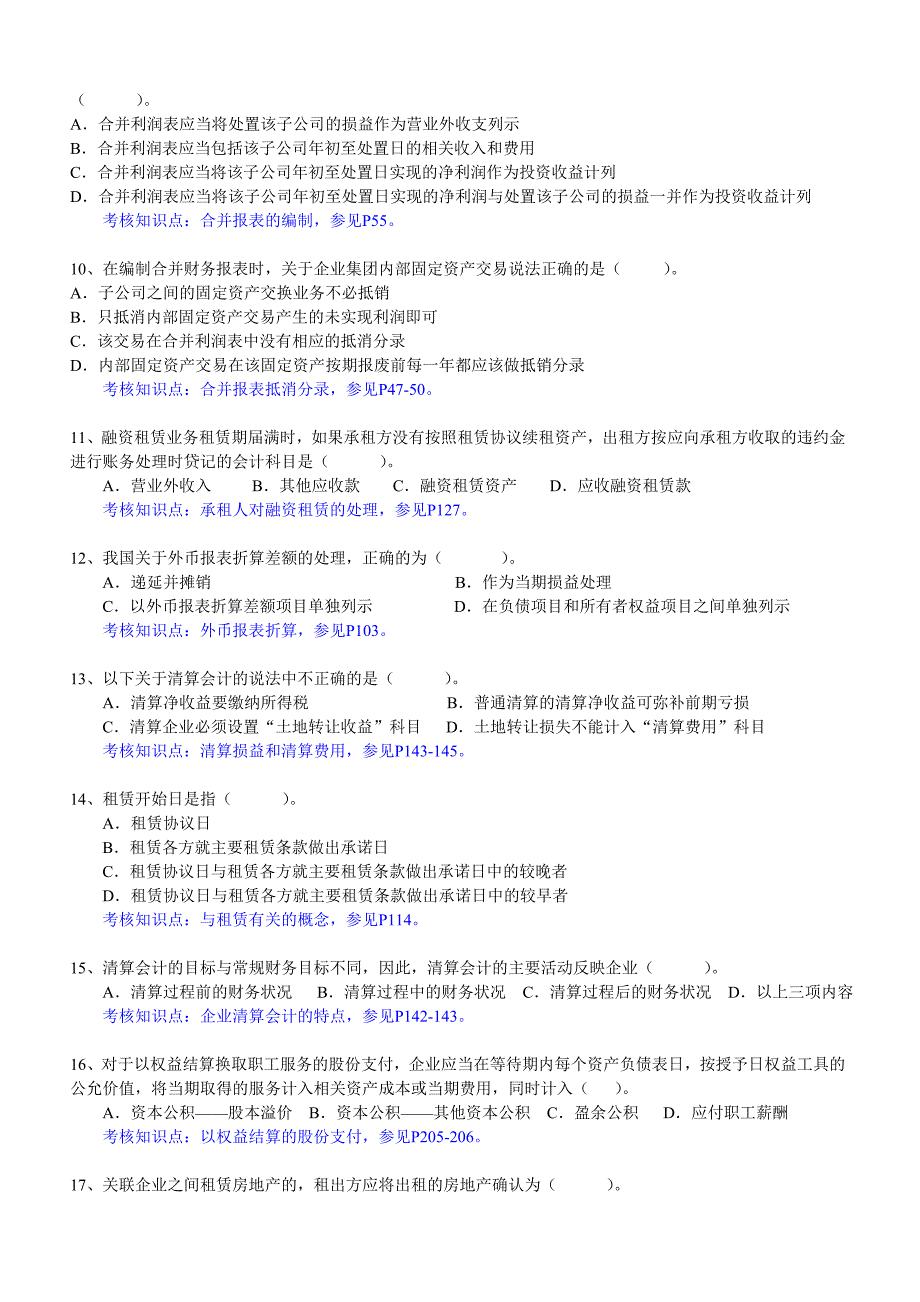 （　　）。
A．合并利润表应当将处置该子公司的损益作为营业外收支列示
B．合并利润表应当包括该子公司年初至处置日的相关收入和费用
C．合并利润表应当将该子公司年初至处置日实现的净利润作为投资收益计列
D．合并利润表应当将该子公司年初至处置日实现的净利润与处置该子公司的损益一并作为投资收益计列
考核知识点：合并报表的编制，参见P55。

10、在编制合并财务报表时，关于企业集团内部固定资产交易说法正确的是（　　）。
A．子公司之间的固定资产交换业务不必抵销
B．只抵消内部固定资产交易产生的未实现利润即可
C．该交易在合并利润表中没有相应的抵消分录
D．内部固定资产交易在该固定资产按期报废前每一年都应该做抵销分录
考核知识点：合并报表抵消分录，参见P47-50。

11、融资租赁业务租赁期届满时，如果承租方没有按照租赁协议续租资产，出租方按应向承租方收取的违约金进行账务处理时贷记的会计科目是（　　）。
A．营业外收入　　B．其他应收款　　C．融资租赁资产　　D．应收融资租赁款
考核知识点：承租人对融资租赁的处理，参见P127。

12、我国关于外币报表折算差额的处理，正确的为（　　）。
A．递延并摊销　　B．作为当期损益处理
C．以外币报表折算差额项目单独列示　　D．在负债项目和所有者权益项目之间单独列示
考核知识点：外币报表折算，参见P103。

13、以下关于清算会计的说法中不正确的是（　　）。
A．清算净收益要缴纳所得税　　B．普通清算的清算净收益可弥补前期亏损
C．清算企业必须设置“土地转让收益”科目　　D．土地转让损失不能计入“清算费用”科目
考核知识点：清算损益和清算费用，参见P143-145。

14、租赁开始日是指（　　）。
A．租赁协议日
B．租赁各方就主要租赁条款做出承诺日
C．租赁协议日与租赁各方就主要租赁条款做出承诺日中的较晚者
D．租赁协议日与租赁各方就主要租赁条款做出承诺日中的较早者
考核知识点：与租赁有关的概念，参见P114。

15、清算会计的目标与常规财务目标不同，因此，清算会计的主要活动反映企业（　　）。
A．清算过程前的财务状况　B．清算过程中的财务状况　C．清算过程后的财务状况　D．以上三项内容
考核知识点：企业清算会计的特点，参见P142-143。

16、对于以权益结算换取职工服务的股份支付，企业应当在等待期内每个资产负债表日，按授予日权益工具的公允价值，将当期取得的服务计入相关资产成本或当期费用，同时计入（　　）。
A．资本公积——股本溢价　B．资本公积——其他资本公积　C．盈余公积　D．应付职工薪酬
考核知识点：以权益结算的股份支付，参见P205-206。

17、关联企业之间租赁房地产的，租出方应将出租的房地产确认为（　　）。